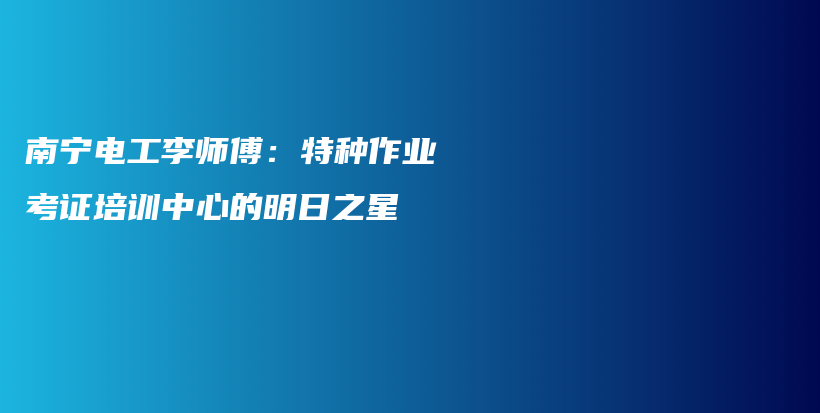 南宁电工李师傅：特种作业考证培训中心的明日之星